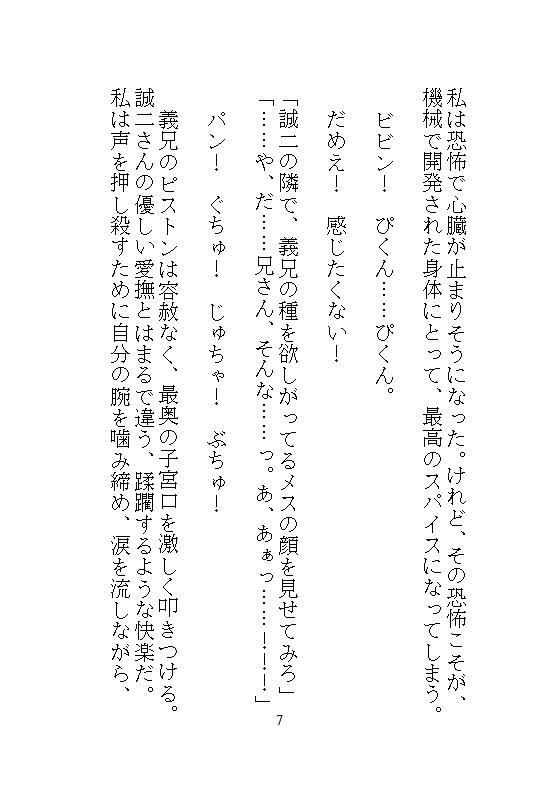 私は恐怖で心臓が止まりそうになった。けれど、その恐怖こそが、機械で開発された身体にとって、最高のスパイスになってしまう。

ビビン！　ぴくん……ぴくん。

だめぇ！　感じたくない！

「誠二の隣で、義兄の種を欲しがってるメスの顔を見せてみろ」
「……や、だ……兄さん、そんな……っ。あ、あぁっ……！！！」

パン！　ぐちゅ！　じゅちゃ！　ぶちゅ！

義兄のピストンは容赦なく、最奥の子宮口を激しく叩きつける。誠二さんの優しい愛撫とはまるで違う、蹂躙するような快楽だ。私は声を押し殺すために自分の腕を噛み締め、涙を流しながら、

7